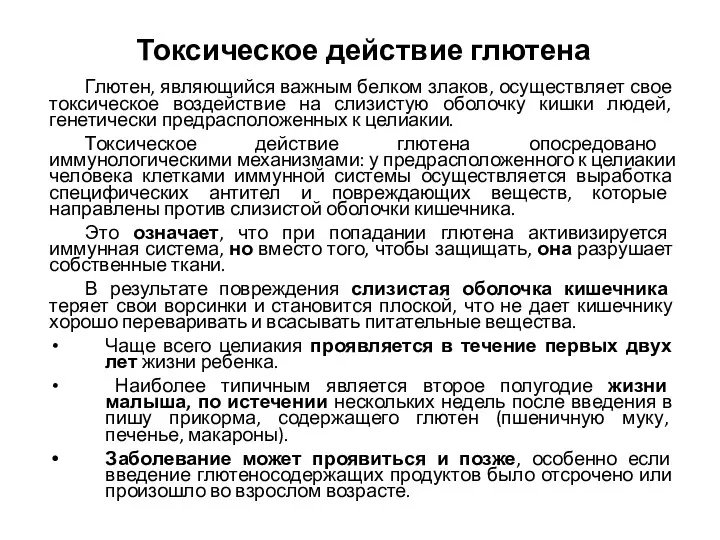 Токсическое действие глютена

Глютен, являющийся важным белком злаков, осуществляет свое токсическое воздействие на слизистую оболочку кишки людей, генетически предрасположенных к целиакии.

Токсическое действие глютена опосредовано иммунологическими механизмами: у предрасположенного к целиакии человека клетками иммунной системы осуществляется выработка специфических антител и повреждающих веществ, которые направлены против слизистой оболочки кишечника.

Это означает, что при попадании глютена активизируется иммунная система, но вместо того, чтобы защищать, она разрушает собственные ткани.

В результате повреждения слизистая оболочка кишечника теряет свои ворсинки и становится плоской, что не дает кишечнику хорошо переваривать и всасывать питательные вещества.

• Чаще всего целиакия проявляется в течение первых двух лет жизни ребенка.

• Наиболее типичным является второе полугодие жизни малыша, по истечении нескольких недель после введения в пишу прикорма, содержащего глютен (пшеничную муку, печенье, макароны).

• Заболевание может проявиться и позже, особенно если введение глютеносодержащих продуктов было отсрочено или произошло во взрослом возрасте.